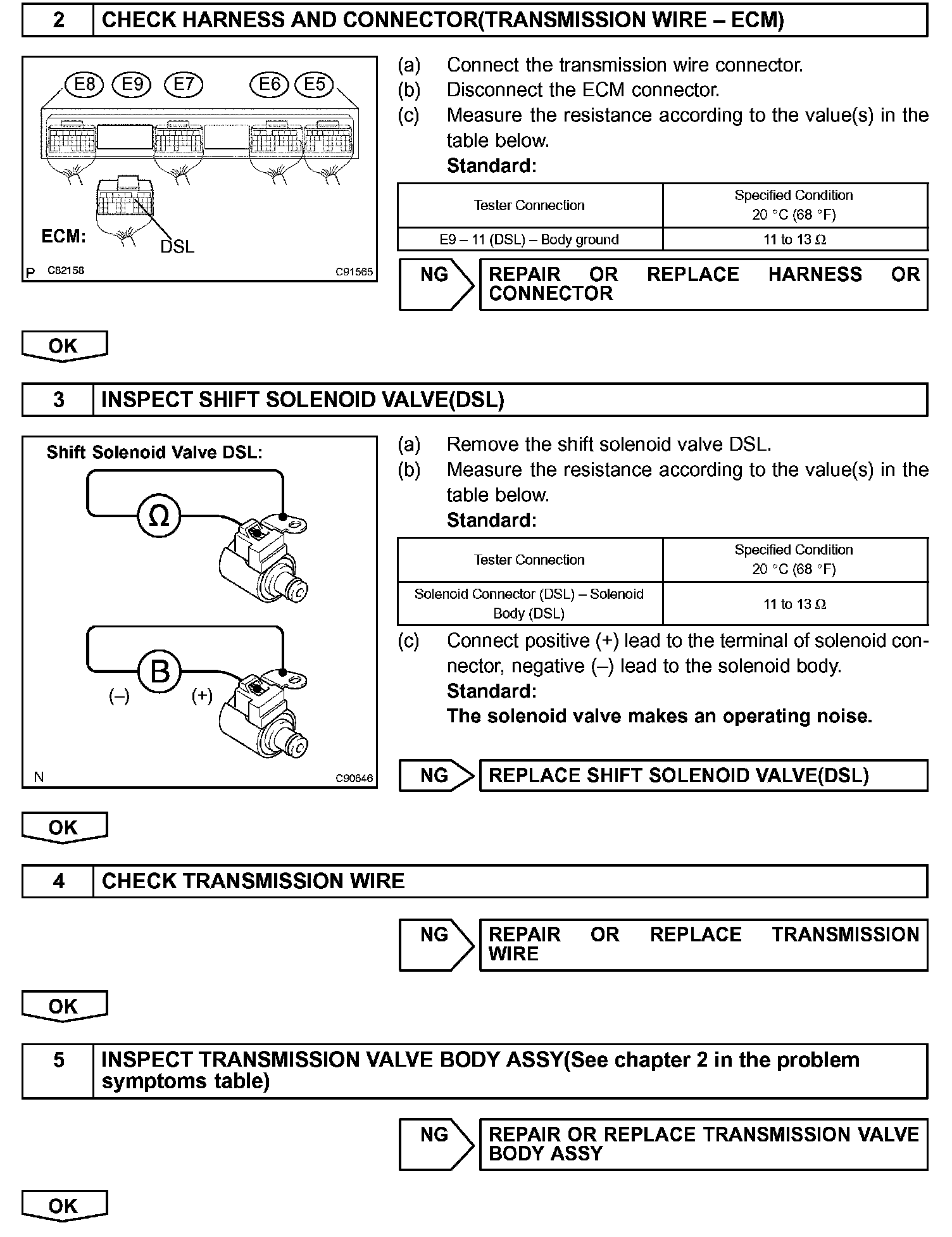 2 CHECK HARNESS AND CONNECTOR(TRANSMISSION WIRE – ECM)

E8 E9 E7 E6 E5

ECM:

DSL

P C82158 C91565

(a) Connect the transmission wire connector.
(b) Disconnect the ECM connector.
(c) Measure the resistance according to the value(s) in the table below.
Standard:

| Tester Connection | Specified Condition 20 °C (68 °F) |
|---|---|
| E9 – 11 (DSL) – Body ground | 11 to 13 Ω |

NG REPAIR OR REPLACE HARNESS OR CONNECTOR

OK

3 INSPECT SHIFT SOLENOID VALVE(DSL)

Shift Solenoid Valve DSL:

Ω

B

(–) (+)

N C90646

(a) Remove the shift solenoid valve DSL.
(b) Measure the resistance according to the value(s) in the table below.
Standard:

| Tester Connection | Specified Condition 20 °C (68 °F) |
|---|---|
| Solenoid Connector (DSL) – Solenoid Body (DSL) | 11 to 13 Ω |

(c) Connect positive (+) lead to the terminal of solenoid connector, negative (–) lead to the solenoid body.
Standard:
The solenoid valve makes an operating noise.

NG REPLACE SHIFT SOLENOID VALVE(DSL)

OK

4 CHECK TRANSMISSION WIRE

NG REPAIR OR REPLACE TRANSMISSION WIRE

OK

5 INSPECT TRANSMISSION VALVE BODY ASSY(See chapter 2 in the problem symptoms table)

NG REPAIR OR REPLACE TRANSMISSION VALVE BODY ASSY

OK